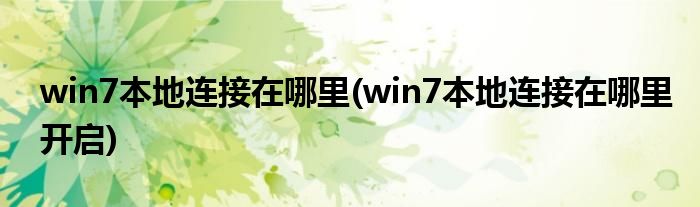 win7本地连接在哪里(win7本地连接在哪里开启)